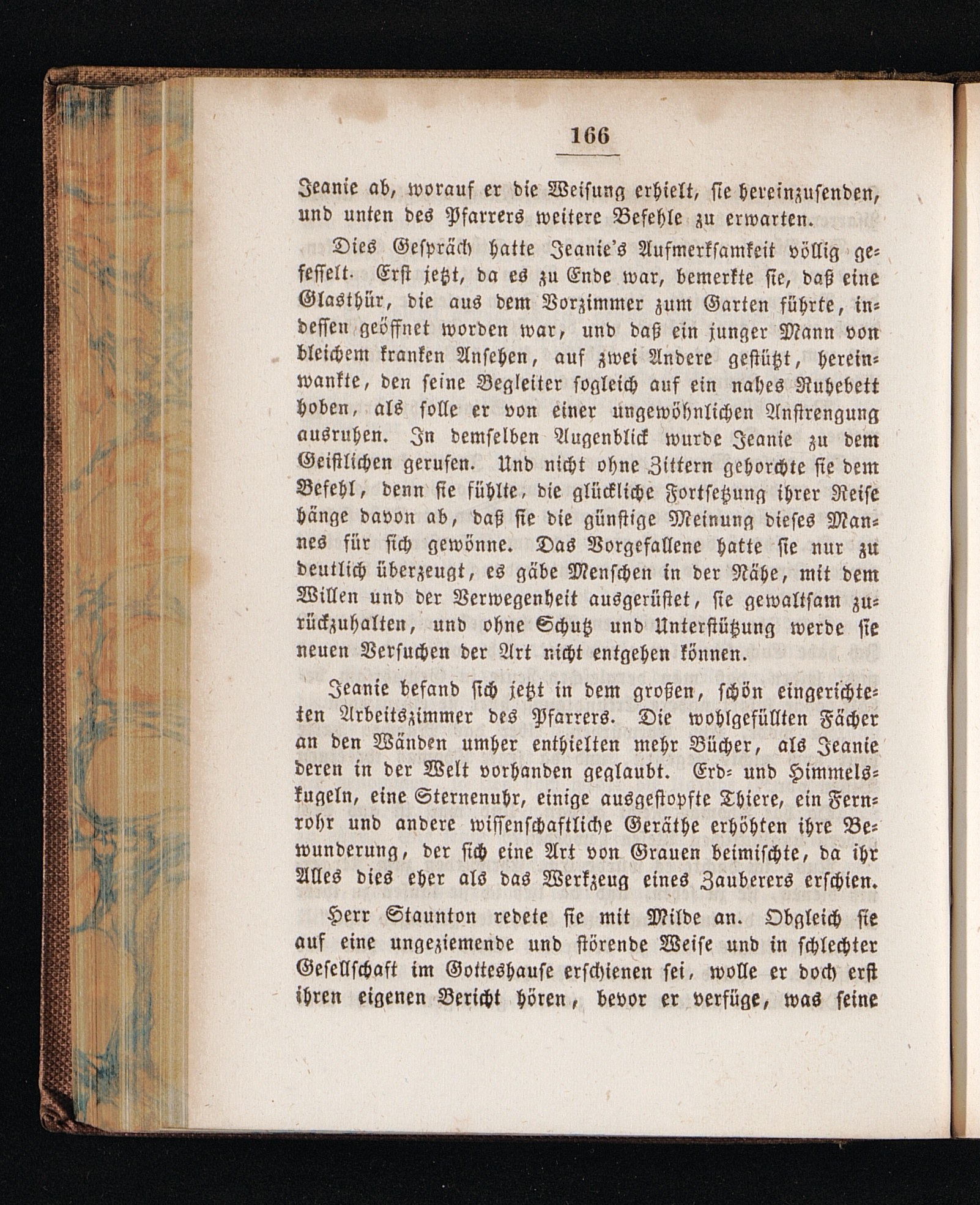 166

Jeanie ab, worauf er die Weisung erhielt, sie hereinzusenden, und unten des Pfarrers weitere Befehle zu erwarten.

Dies Gespräch hatte Jeanie's Aufmerksamkeit völlig gefesselt. Erst jetzt, da es zu Ende war, bemerkte sie, daß eine Glasthür, die aus dem Vorzimmer zum Garten führte, indessen geöffnet worden war, und daß ein junger Mann von bleichem kranken Ansehen, auf zwei Andere gestützt, hereinwankte, den seine Begleiter sogleich auf ein nahes Ruhebett hoben, als solle er von einer ungewöhnlichen Anstrengung ausruhen. In demselben Augenblick wurde Jeanie zu dem Geistlichen gerufen. Und nicht ohne Zittern gehorchte sie dem Befehl, denn sie fühlte, die glückliche Fortsetzung ihrer Reise hänge davon ab, daß sie die günstige Meinung dieses Mannes für sich gewönne. Das Vorgefallene hatte sie nur zu deutlich überzeugt, es gäbe Menschen in der Nähe, mit dem Willen und der Verwegenheit ausgerüstet, sie gewaltsam zurückzuhalten, und ohne Schutz und Unterstützung werde sie neuen Versuchen der Art nicht entgehen können.

Jeanie befand sich jetzt in dem großen, schön eingerichteten Arbeitszimmer des Pfarrers. Die wohlgefüllten Fächer an den Wänden umher enthielten mehr Bücher, als Jeanie deren in der Welt vorhanden geglaubt. Erd- und Himmelskugeln, eine Sternenuhr, einige ausgestopfte Thiere, ein Fernrohr und andere wissenschaftliche Geräthe erhöhten ihre Bewunderung, der sich eine Art von Grauen beimischte, da ihr Alles dies eher als das Werkzeug eines Zauberers erschien.

Herr Staunton redete sie mit Milde an. Obgleich sie auf eine ungeziemende und störende Weise und in schlechter Gesellschaft im Gotteshause erschienen sei, wolle er doch erst ihren eigenen Bericht hören, bevor er verfüge, was seine